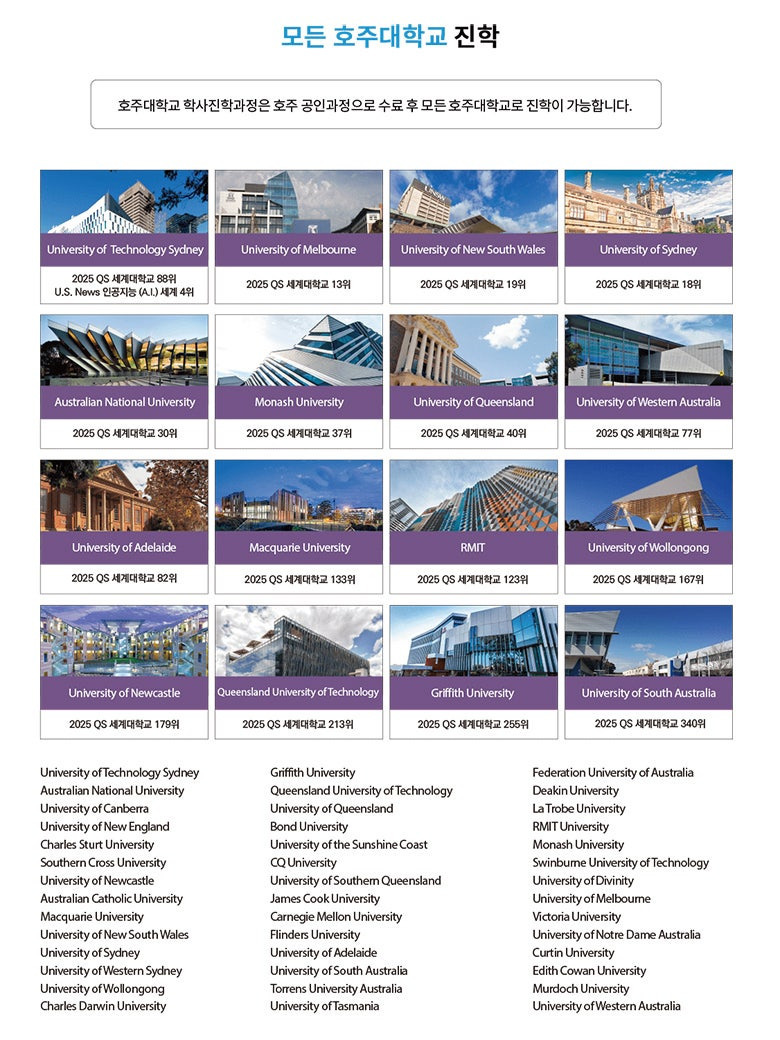 모든 호주대학교 진학

호주대학교 학사진학과정은 호주 공인과정으로 수료 후 모든 호주대학교로 진학이 가능합니다.

University of Technology Sydney
2025 QS 세계대학교 88위
U.S. News 인공지능 (A.I.) 세계 4위

University of Melbourne
2025 QS 세계대학교 13위

University of New South Wales
2025 QS 세계대학교 19위

University of Sydney
2025 QS 세계대학교 18위

Australian National University
2025 QS 세계대학교 30위

Monash University
2025 QS 세계대학교 37위

University of Queensland
2025 QS 세계대학교 40위

University of Western Australia
2025 QS 세계대학교 77위

University of Adelaide
2025 QS 세계대학교 82위

Macquarie University
2025 QS 세계대학교 133위

RMIT
2025 QS 세계대학교 123위

University of Wollongong
2025 QS 세계대학교 167위

University of Newcastle
2025 QS 세계대학교 179위

Queensland University of Technology
2025 QS 세계대학교 213위

Griffith University
2025 QS 세계대학교 255위

University of South Australia
2025 QS 세계대학교 340위

University of Technology Sydney
Australian National University
University of Canberra
University of New England
Charles Sturt University
Southern Cross University
University of Newcastle
Australian Catholic University
Macquarie University
University of New South Wales
University of Sydney
University of Western Sydney
University of Wollongong
Charles Darwin University

Griffith University
Queensland University of Technology
University of Queensland
Bond University
University of the Sunshine Coast
CQ University
University of Southern Queensland
James Cook University
Carnegie Mellon University
Flinders University
University of Adelaide
University of South Australia
Torrens University Australia
University of Tasmania

Federation University of Australia
Deakin University
La Trobe University
RMIT University
Monash University
Swinburne University of Technology
University of Divinity
University of Melbourne
Victoria University
University of Notre Dame Australia
Curtin University
Edith Cowan University
Murdoch University
University of Western Australia